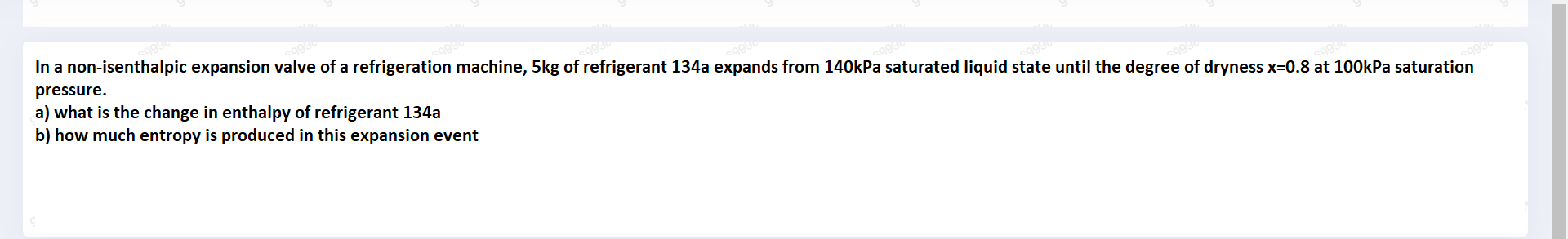 In a non-isenthalpic expansion valve of a refrigeration machine, 5kg of refrigerant 134a expands from 140kPa saturated liquid state until the degree of dryness x=0.8 at 100kPa saturation pressure.
a) what is the change in enthalpy of refrigerant 134a
b) how much entropy is produced in this expansion event